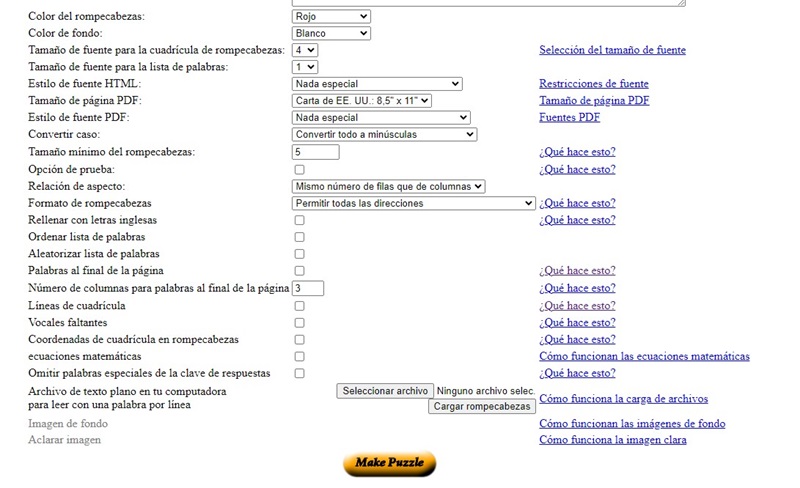 Color del rompecabezas: Rojo

Color de fondo: Blanco

Tamaño de fuente para la cuadrícula de rompecabezas: 4 Selección del tamaño de fuente

Tamaño de fuente para la lista de palabras: 1

Estilo de fuente HTML: Nada especial Restricciones de fuente

Tamaño de página PDF: Carta de EE. UU.: 8,5" x 11" Tamaño de página PDF

Estilo de fuente PDF: Nada especial Fuentes PDF

Convertir caso: Convertir todo a minúsculas

Tamaño mínimo del rompecabezas: 5 ¿Qué hace esto?

Opción de prueba: ¿Qué hace esto?

Relación de aspecto: Mismo número de filas que de columnas

Formato de rompecabezas Permitir todas las direcciones ¿Qué hace esto?

Rellenar con letras inglesas ¿Qué hace esto?

Ordenar lista de palabras

Aleatorizar lista de palabras

Palabras al final de la página ¿Qué hace esto?

Número de columnas para palabras al final de la página 3 ¿Qué hace esto?

Líneas de cuadrícula ¿Qué hace esto?

Vocales faltantes ¿Qué hace esto?

Coordenadas de cuadrícula en rompecabezas ¿Qué hace esto?

ecuaciones matemáticas Cómo funcionan las ecuaciones matemáticas

Omitir palabras especiales de la clave de respuestas ¿Qué hace esto?

Archivo de texto plano en tu computadora para leer con una palabra por línea Seleccionar archivo Ninguno archivo selec. Cargar rompecabezas Cómo funciona la carga de archivos

Imagen de fondo Cómo funcionan las imágenes de fondo

Aclarar imagen Cómo funciona la imagen clara

Make Puzzle